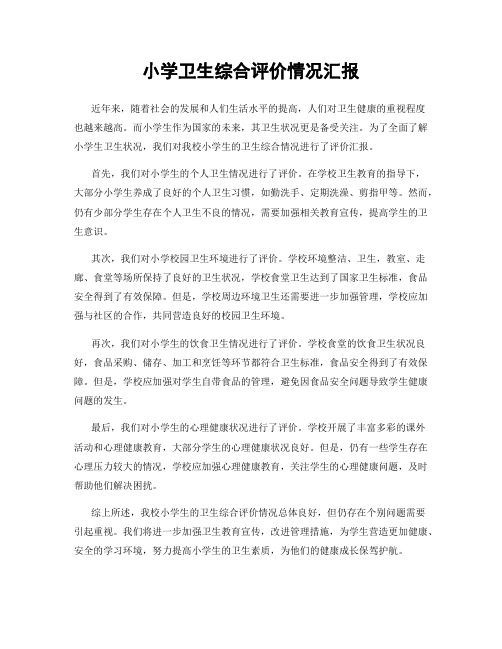 小学卫生综合评价情况汇报

近年来，随着社会的发展和人们生活水平的提高，人们对卫生健康的重视程度也越来越高。而小学生作为国家的未来，其卫生状况更是备受关注。为了全面了解小学生卫生状况，我们对我校小学生的卫生综合情况进行了评价汇报。

首先，我们对小学生的个人卫生情况进行了评价。在学校卫生教育的指导下，大部分小学生养成了良好的个人卫生习惯，如勤洗手、定期洗澡、剪指甲等。然而，仍有少部分学生存在个人卫生不良的情况，需要加强相关教育宣传，提高学生的卫生意识。

其次，我们对小学校园卫生环境进行了评价。学校环境整洁、卫生，教室、走廊、食堂等场所保持了良好的卫生状况，学校食堂卫生达到了国家卫生标准，食品安全得到了有效保障。但是，学校周边环境卫生还需要进一步加强管理，学校应加强与社区的合作，共同营造良好的校园卫生环境。

再次，我们对小学生的饮食卫生情况进行了评价。学校食堂的饮食卫生状况良好，食品采购、储存、加工和烹饪等环节都符合卫生标准，食品安全得到了有效保障。但是，学校应加强对学生自带食品的管理，避免因食品安全问题导致学生健康问题的发生。

最后，我们对小学生的心理健康状况进行了评价。学校开展了丰富多彩的课外活动和心理健康教育，大部分学生的心理健康状况良好。但是，仍有一些学生存在心理压力较大的情况，学校应加强心理健康教育，关注学生的心理健康问题，及时帮助他们解决困扰。

综上所述，我校小学生的卫生综合评价情况总体良好，但仍存在个别问题需要引起重视。我们将进一步加强卫生教育宣传，改进管理措施，为学生营造更加健康、安全的学习环境，努力提高小学生的卫生素质，为他们的健康成长保驾护航。